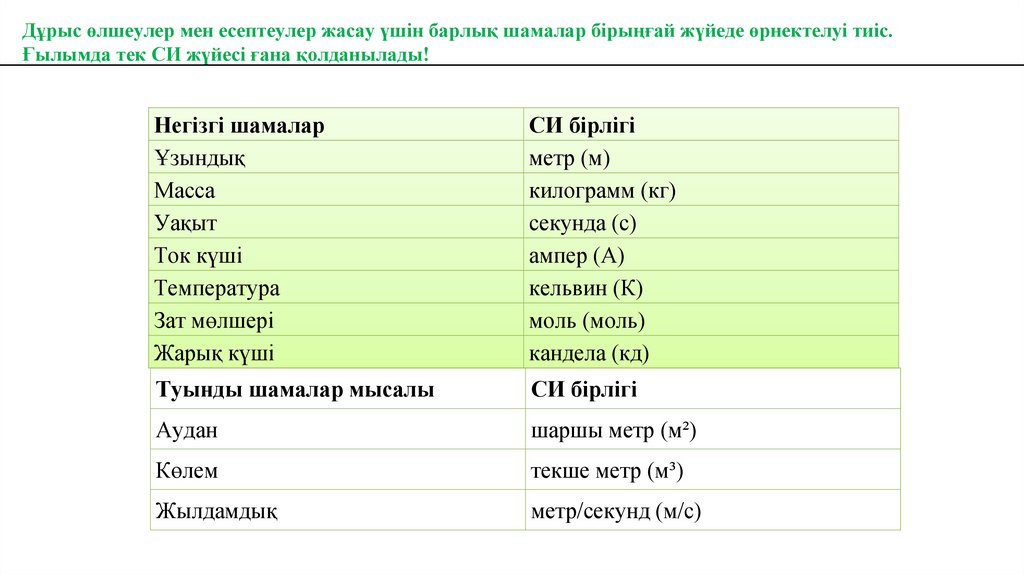 Дұрыс өлшеулер мен есептеулер жасау үшін барлық шамалар бірыңғай жүйеде өрнектелуі тиіс. Ғылымда тек СИ жүйесі ғана қолданылады!

| Негізгі шамалар | СИ бірлігі |
|---|---|
| Ұзындық | метр (м) |
| Масса | килограмм (кг) |
| Уақыт | секунда (с) |
| Ток күші | ампер (А) |
| Температура | кельвин (К) |
| Зат мөлшері | моль (моль) |
| Жарық күші | кандела (кд) |

| Туынды шамалар мысалы | СИ бірлігі |
|---|---|
| Аудан | шаршы метр ($м^2$) |
| Көлем | текше метр ($м^3$) |
| Жылдамдық | метр/секунд (м/с) |